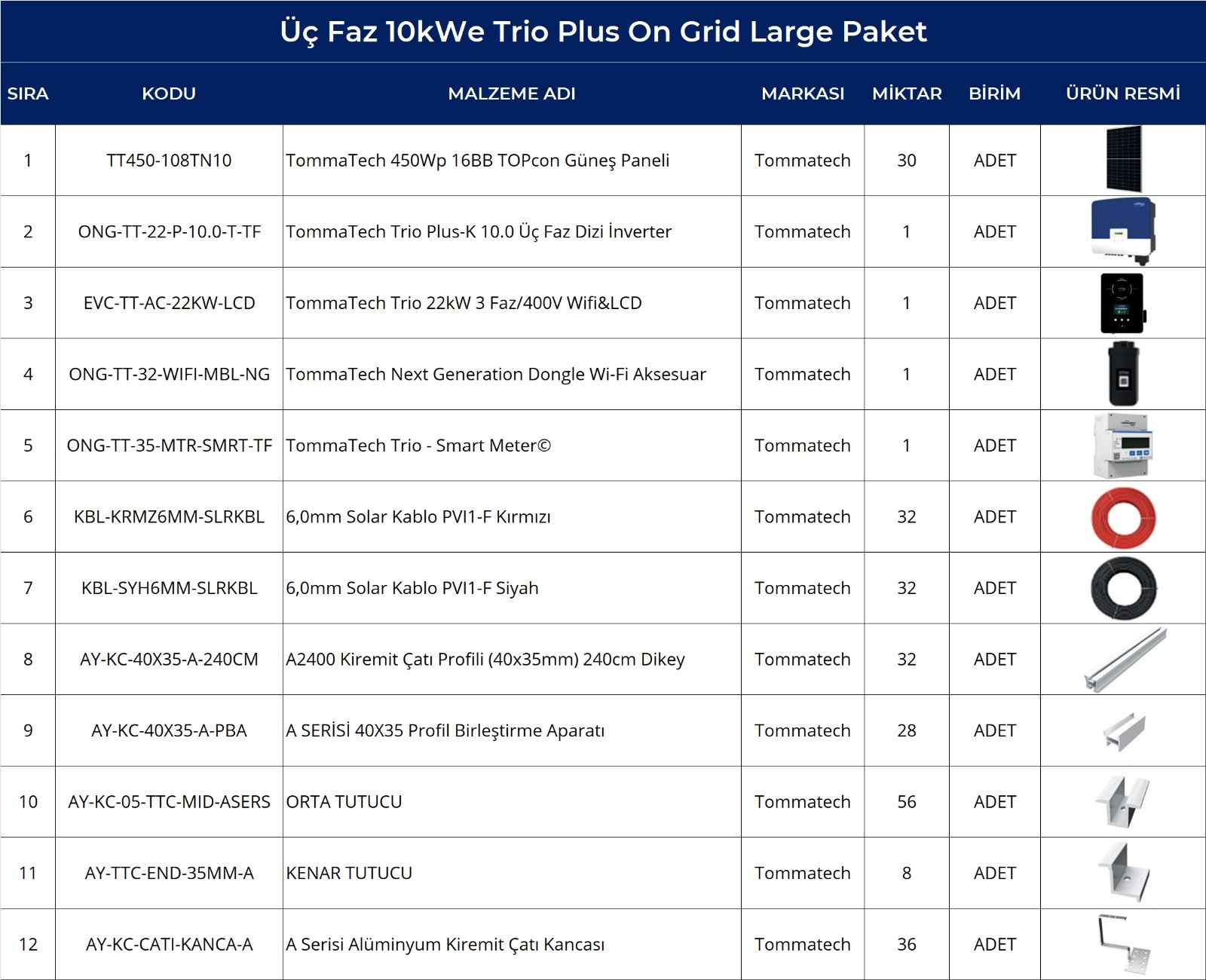 Üç Faz 10kWe Trio Plus On Grid Large Paket

| SIRA | KODU | MALZEME ADI | MARKASI | MİKTAR | BİRİM | ÜRÜN RESMİ |
|---|---|---|---|---|---|---|
| 1 | TT450-108TN10 | TommaTech 450Wp 16BB TOPcon Güneş Paneli | Tommatech | 30 | ADET | |
| 2 | ONG-TT-22-P-10.0-T-TF | TommaTech Trio Plus-K 10.0 Üç Faz Dizi İnverter | Tommatech | 1 | ADET | |
| 3 | EVC-TT-AC-22KW-LCD | TommaTech Trio 22kW 3 Faz/400V Wifi&LCD | Tommatech | 1 | ADET | |
| 4 | ONG-TT-32-WIFI-MBL-NG | TommaTech Next Generation Dongle Wi-Fi Aksesuar | Tommatech | 1 | ADET | |
| 5 | ONG-TT-35-MTR-SMRT-TF | TommaTech Trio - Smart Meter© | Tommatech | 1 | ADET | |
| 6 | KBL-KRMZ6MM-SLRKBL | 6,0mm Solar Kablo PVI1-F Kırmızı | Tommatech | 32 | ADET | |
| 7 | KBL-SYH6MM-SLRKBL | 6,0mm Solar Kablo PVI1-F Siyah | Tommatech | 32 | ADET | |
| 8 | AY-KC-40X35-A-240CM | A2400 Kiremit Çatı Profili (40x35mm) 240cm Dikey | Tommatech | 32 | ADET | |
| 9 | AY-KC-40X35-A-PBA | A SERİSİ 40X35 Profil Birleştirme Aparatı | Tommatech | 28 | ADET | |
| 10 | AY-KC-05-TTC-MID-ASERS | ORTA TUTUCU | Tommatech | 56 | ADET | |
| 11 | AY-TTC-END-35MM-A | KENAR TUTUCU | Tommatech | 8 | ADET | |
| 12 | AY-KC-CATI-KANCA-A | A Serisi Alüminyum Kiremit Çatı Kancası | Tommatech | 36 | ADET | |